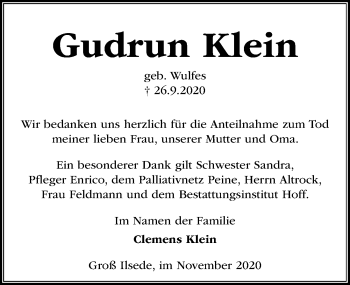 Gudrun Klein

geb. Wulfes
† 26.9.2020

Wir bedanken uns herzlich für die Anteilnahme zum Tod meiner lieben Frau, unserer Mutter und Oma.

Ein besonderer Dank gilt Schwester Sandra, Pfleger Enrico, dem Palliativnetz Peine, Herrn Altrock, Frau Feldmann und dem Bestattungsinstitut Hoff.

Im Namen der Familie

Clemens Klein

Groß Ilsede, im November 2020